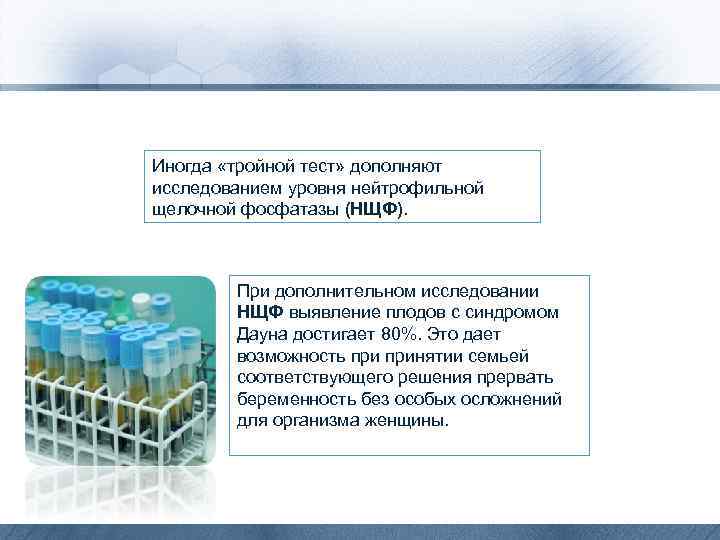 Иногда «тройной тест» дополняют исследованием уровня нейтрофильной щелочной фосфатазы (НЩФ).

При дополнительном исследовании НЩФ выявление плодов с синдромом Дауна достигает 80%. Это дает возможность при принятии семьей соответствующего решения прервать беременность без особых осложнений для организма женщины.